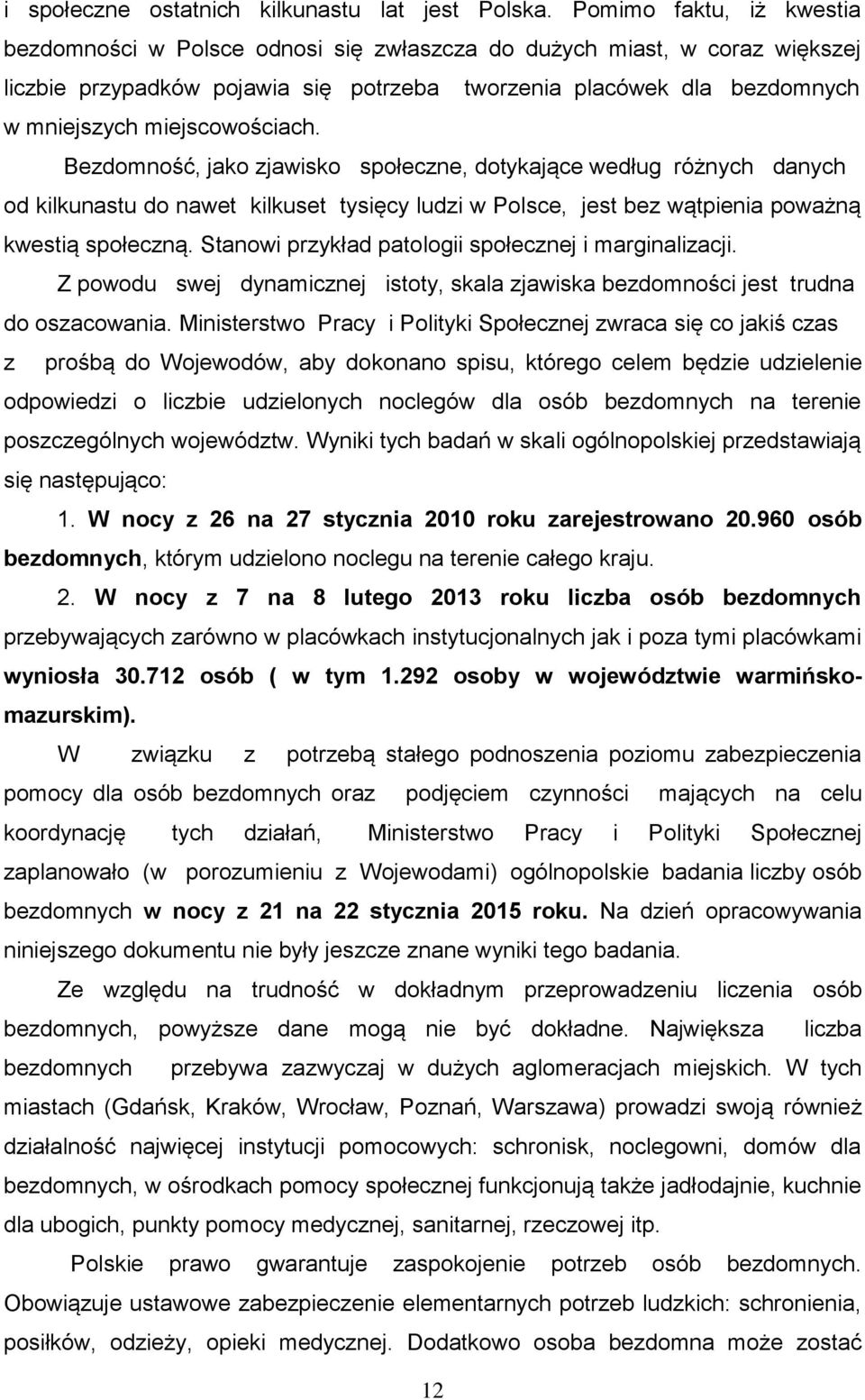 i społeczne ostatnich kilkunastu lat jest Polska. Pomimo faktu, iż kwestia bezdomności w Polsce odnosi się zwłaszcza do dużych miast, w coraz większej liczbie przypadków pojawia się potrzeba tworzenia placówek dla bezdomnych w mniejszych miejscowościach.

Bezdomność, jako zjawisko społeczne, dotykające według różnych danych od kilkunastu do nawet kilkuset tysięcy ludzi w Polsce, jest bez wątpienia poważną kwestią społeczną. Stanowi przykład patologii społecznej i marginalizacji.

Z powodu swej dynamicznej istoty, skala zjawiska bezdomności jest trudna do oszacowania. Ministerstwo Pracy i Polityki Społecznej zwraca się co jakiś czas z prośbą do Wojewodów, aby dokonano spisu, którego celem będzie udzielenie odpowiedzi o liczbie udzielonych noclegów dla osób bezdomnych na terenie poszczególnych województw. Wyniki tych badań w skali ogólnopolskiej przedstawiają się następująco:

1. W nocy z 26 na 27 stycznia 2010 roku zarejestrowano 20.960 osób bezdomnych, którym udzielono noclegu na terenie całego kraju.

2. W nocy z 7 na 8 lutego 2013 roku liczba osób bezdomnych przebywających zarówno w placówkach instytucjonalnych jak i poza tymi placówkami wyniosła 30.712 osób ( w tym 1.292 osoby w województwie warmińsko-mazurskim).

W związku z potrzebą stałego podnoszenia poziomu zabezpieczenia pomocy dla osób bezdomnych oraz podjęciem czynności mających na celu koordynację tych działań, Ministerstwo Pracy i Polityki Społecznej zaplanowało (w porozumieniu z Wojewodami) ogólnopolskie badania liczby osób bezdomnych w nocy z 21 na 22 stycznia 2015 roku. Na dzień opracowywania niniejszego dokumentu nie były jeszcze znane wyniki tego badania.

Ze względu na trudność w dokładnym przeprowadzeniu liczenia osób bezdomnych, powyższe dane mogą nie być dokładne. Największa liczba bezdomnych przebywa zazwyczaj w dużych aglomeracjach miejskich. W tych miastach (Gdańsk, Kraków, Wrocław, Poznań, Warszawa) prowadzi swoją również działalność najwięcej instytucji pomocowych: schronisk, noclegowni, domów dla bezdomnych, w ośrodkach pomocy społecznej funkcjonują także jadłodajnie, kuchnie dla ubogich, punkty pomocy medycznej, sanitarnej, rzeczowej itp.

Polskie prawo gwarantuje zaspokojenie potrzeb osób bezdomnych. Obowiązuje ustawowe zabezpieczenie elementarnych potrzeb ludzkich: schronienia, posiłków, odzieży, opieki medycznej. Dodatkowo osoba bezdomna może zostać

12